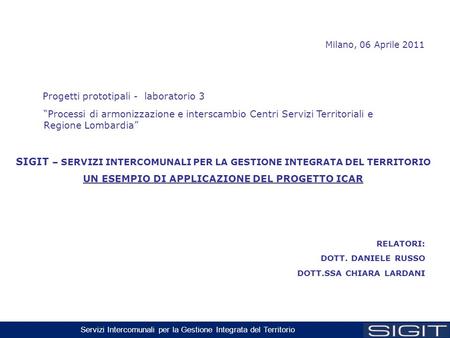 Milano, 06 Aprile 2011

Progetti prototipali - laboratorio 3

"Processi di armonizzazione e interscambio Centri Servizi Territoriali e Regione Lombardia"

SIGIT – SERVIZI INTERCOMUNALI PER LA GESTIONE INTEGRATA DEL TERRITORIO

UN ESEMPIO DI APPLICAZIONE DEL PROGETTO ICAR

RELATORI:

DOTT. DANIELE RUSSO

DOTT.SSA CHIARA LARDANI

Servizi Intercomunali per la Gestione Integrata del Territorio

SIGIT